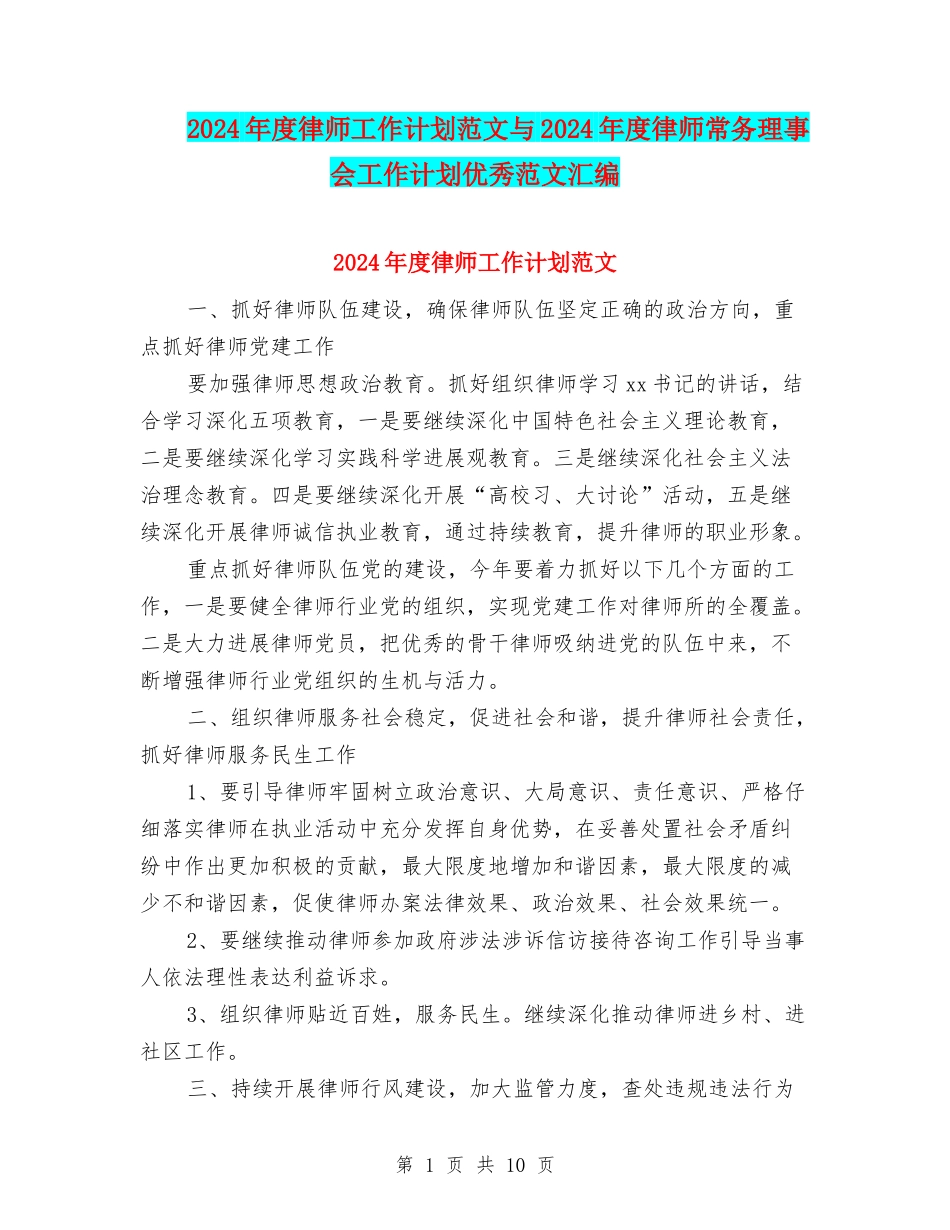 2024年度律师工作计划范文与2024年度律师常务理事会工作计划优秀范文汇编

2024年度律师工作计划范文

一、抓好律师队伍建设，确保律师队伍坚定正确的政治方向，重点抓好律师党建工作

要加强律师思想政治教育。抓好组织律师学习xx书记的讲话，结合学习深化五项教育，一是要继续深化中国特色社会主义理论教育，二是要继续深化学习实践科学进展观教育。三是继续深化社会主义法治理念教育。四是要继续深化开展“高校习、大讨论”活动，五是继续深化开展律师诚信执业教育，通过持续教育，提升律师的职业形象。

重点抓好律师队伍党的建设，今年要着力抓好以下几个方面的工作，一是要健全律师行业党的组织，实现党建工作对律师所的全覆盖。二是大力进展律师党员，把优秀的骨干律师吸纳进党的队伍中来，不断增强律师行业党组织的生机与活力。

二、组织律师服务社会稳定，促进社会和谐，提升律师社会责任，抓好律师服务民生工作

1、要引导律师牢固树立政治意识、大局意识、责任意识、严格仔细落实律师在执业活动中充分发挥自身优势，在妥善处置社会矛盾纠纷中作出更加积极的贡献，最大限度地增加和谐因素，最大限度的减少不和谐因素，促使律师办案法律效果、政治效果、社会效果统一。

2、要继续推动律师参加政府涉法涉诉信访接待咨询工作引导当事人依法理性表达利益诉求。

3、组织律师贴近百姓，服务民生。继续深化推动律师进乡村、进社区工作。

三、持续开展律师行风建设，加大监管力度，查处违规违法行为

第 1 页 共 10 页